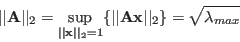 $||\mathbf{A}||_2 = \sup_{||\mathbf{x}||_2=1} \{||\mathbf{Ax}||_2\} = \sqrt{\lambda_{max}}$